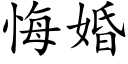 悔婚